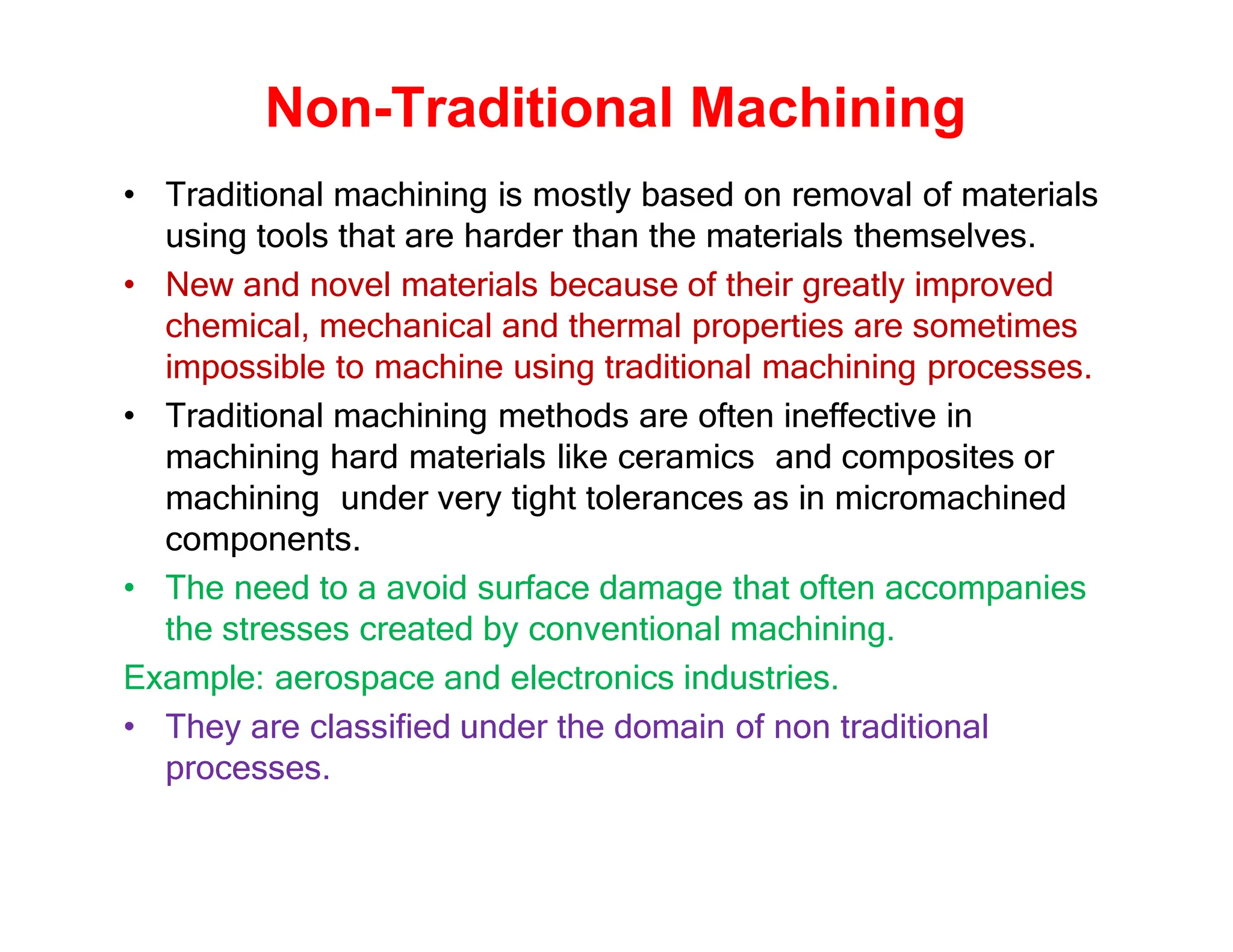 Non-Traditional Machining

• Traditional machining is mostly based on removal of materials using tools that are harder than the materials themselves.

• New and novel materials because of their greatly improved chemical, mechanical and thermal properties are sometimes impossible to machine using traditional machining processes.

• Traditional machining methods are often ineffective in machining hard materials like ceramics and composites or machining under very tight tolerances as in micromachined components.

• The need to a avoid surface damage that often accompanies the stresses created by conventional machining.

Example: aerospace and electronics industries.

• They are classified under the domain of non traditional processes.